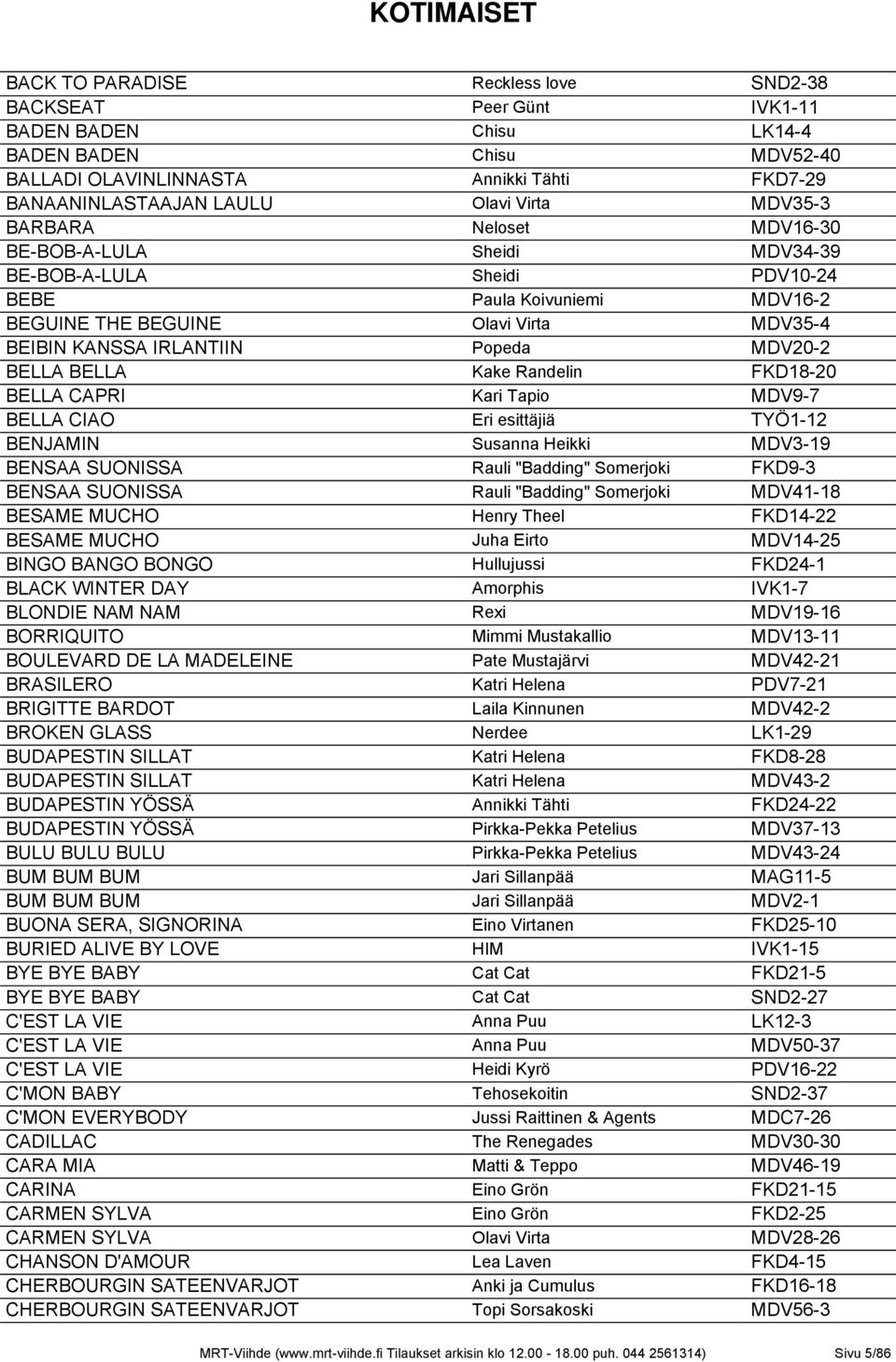 KOTIMAISET

| | | |
|---|---|---|
| BACK TO PARADISE | Reckless love | SND2-38 |
| BACKSEAT | Peer Günt | IVK1-11 |
| BADEN BADEN | Chisu | LK14-4 |
| BADEN BADEN | Chisu | MDV52-40 |
| BALLADI OLAVINLINNASTA | Annikki Tähti | FKD7-29 |
| BANAANINLASTAAJAN LAULU | Olavi Virta | MDV35-3 |
| BARBARA | Neloset | MDV16-30 |
| BE-BOB-A-LULA | Sheidi | MDV34-39 |
| BE-BOB-A-LULA | Sheidi | PDV10-24 |
| BEBE | Paula Koivuniemi | MDV16-2 |
| BEGUINE THE BEGUINE | Olavi Virta | MDV35-4 |
| BEIBIN KANSSA IRLANTIIN | Popeda | MDV20-2 |
| BELLA BELLA | Kake Randelin | FKD18-20 |
| BELLA CAPRI | Kari Tapio | MDV9-7 |
| BELLA CIAO | Eri esittäjiä | TYÖ1-12 |
| BENJAMIN | Susanna Heikki | MDV3-19 |
| BENSAA SUONISSA | Rauli "Badding" Somerjoki | FKD9-3 |
| BENSAA SUONISSA | Rauli "Badding" Somerjoki | MDV41-18 |
| BESAME MUCHO | Henry Theel | FKD14-22 |
| BESAME MUCHO | Juha Eirto | MDV14-25 |
| BINGO BANGO BONGO | Hullujussi | FKD24-1 |
| BLACK WINTER DAY | Amorphis | IVK1-7 |
| BLONDIE NAM NAM | Rexi | MDV19-16 |
| BORRIQUITO | Mimmi Mustakallio | MDV13-11 |
| BOULEVARD DE LA MADELEINE | Pate Mustajärvi | MDV42-21 |
| BRASILERO | Katri Helena | PDV7-21 |
| BRIGITTE BARDOT | Laila Kinnunen | MDV42-2 |
| BROKEN GLASS | Nerdee | LK1-29 |
| BUDAPESTIN SILLAT | Katri Helena | FKD8-28 |
| BUDAPESTIN SILLAT | Katri Helena | MDV43-2 |
| BUDAPESTIN YÖSSÄ | Annikki Tähti | FKD24-22 |
| BUDAPESTIN YÖSSÄ | Pirkka-Pekka Petelius | MDV37-13 |
| BULU BULU BULU | Pirkka-Pekka Petelius | MDV43-24 |
| BUM BUM BUM | Jari Sillanpää | MAG11-5 |
| BUM BUM BUM | Jari Sillanpää | MDV2-1 |
| BUONA SERA, SIGNORINA | Eino Virtanen | FKD25-10 |
| BURIED ALIVE BY LOVE | HIM | IVK1-15 |
| BYE BYE BABY | Cat Cat | FKD21-5 |
| BYE BYE BABY | Cat Cat | SND2-27 |
| C'EST LA VIE | Anna Puu | LK12-3 |
| C'EST LA VIE | Anna Puu | MDV50-37 |
| C'EST LA VIE | Heidi Kyrö | PDV16-22 |
| C'MON BABY | Tehosekoitin | SND2-37 |
| C'MON EVERYBODY | Jussi Raittinen & Agents | MDC7-26 |
| CADILLAC | The Renegades | MDV30-30 |
| CARA MIA | Matti & Teppo | MDV46-19 |
| CARINA | Eino Grön | FKD21-15 |
| CARMEN SYLVA | Eino Grön | FKD2-25 |
| CARMEN SYLVA | Olavi Virta | MDV28-26 |
| CHANSON D'AMOUR | Lea Laven | FKD4-15 |
| CHERBOURGIN SATEENVARJOT | Anki ja Cumulus | FKD16-18 |
| CHERBOURGIN SATEENVARJOT | Topi Sorsakoski | MDV56-3 |

MRT-Viihde (www.mrt-viihde.fi Tilaukset arkisin klo 12.00 - 18.00 puh. 044 2561314) Sivu 5/86